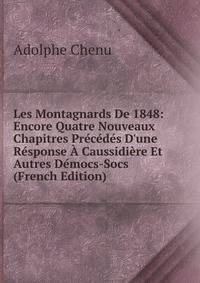 Adolphe Chenu

Les Montagnards De 1848: Encore Quatre Nouveaux Chapitres Précédés D'une Résponse À Caussidière Et Autres Démocs-Socs (French Edition)